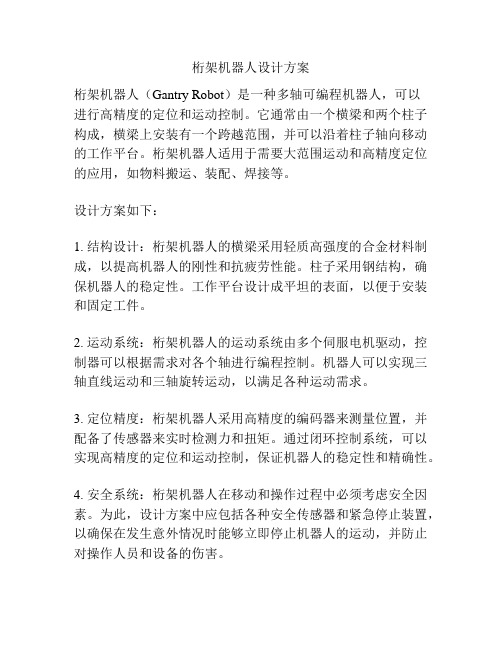 桁架机器人设计方案

桁架机器人（Gantry Robot）是一种多轴可编程机器人，可以进行高精度的定位和运动控制。它通常由一个横梁和两个柱子构成，横梁上安装有一个跨越范围，并可以沿着柱子轴向移动的工作平台。桁架机器人适用于需要大范围运动和高精度定位的应用，如物料搬运、装配、焊接等。

设计方案如下：

1. 结构设计：桁架机器人的横梁采用轻质高强度的合金材料制成，以提高机器人的刚性和抗疲劳性能。柱子采用钢结构，确保机器人的稳定性。工作平台设计成平坦的表面，以便于安装和固定工件。

2. 运动系统：桁架机器人的运动系统由多个伺服电机驱动，控制器可以根据需求对各个轴进行编程控制。机器人可以实现三轴直线运动和三轴旋转运动，以满足各种运动需求。

3. 定位精度：桁架机器人采用高精度的编码器来测量位置，并配备了传感器来实时检测力和扭矩。通过闭环控制系统，可以实现高精度的定位和运动控制，保证机器人的稳定性和精确性。

4. 安全系统：桁架机器人在移动和操作过程中必须考虑安全因素。为此，设计方案中应包括各种安全传感器和紧急停止装置，以确保在发生意外情况时能够立即停止机器人的运动，并防止对操作人员和设备的伤害。